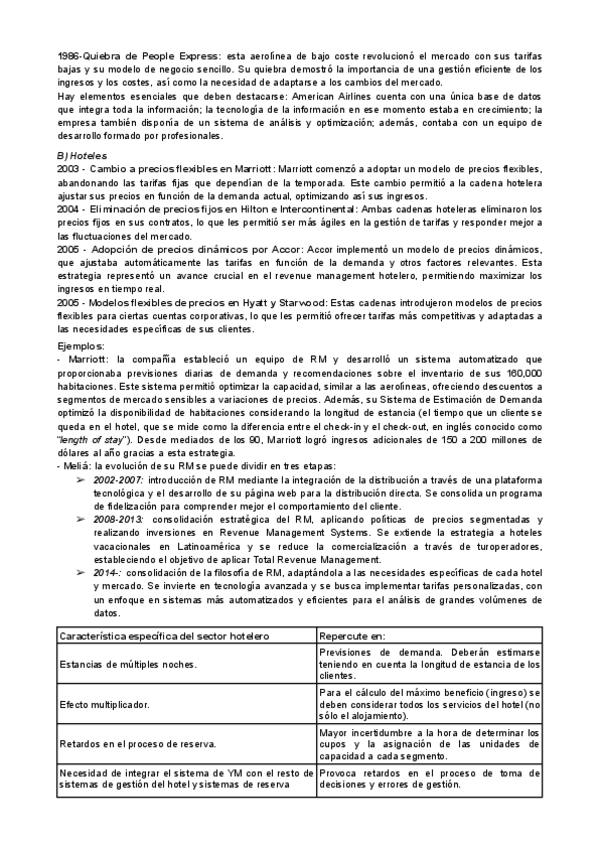 1986-Quiebra de People Express: esta aerolínea de bajo coste revolucionó el mercado con sus tarifas bajas y su modelo de negocio sencillo. Su quiebra demostró la importancia de una gestión eficiente de los ingresos y los costes, así como la necesidad de adaptarse a los cambios del mercado.
Hay elementos esenciales que deben destacarse: American Airlines cuenta con una única base de datos que integra toda la información; la tecnología de la información en ese momento estaba en crecimiento; la empresa también disponía de un sistema de análisis y optimización; además, contaba con un equipo de desarrollo formado por profesionales.

B) Hoteles
2003 - Cambio a precios flexibles en Marriott: Marriott comenzó a adoptar un modelo de precios flexibles, abandonando las tarifas fijas que dependían de la temporada. Este cambio permitió a la cadena hotelera ajustar sus precios en función de la demanda actual, optimizando así sus ingresos.
2004 - Eliminación de precios fijos en Hilton e Intercontinental: Ambas cadenas hoteleras eliminaron los precios fijos en sus contratos, lo que les permitió ser más ágiles en la gestión de tarifas y responder mejor a las fluctuaciones del mercado.
2005 - Adopción de precios dinámicos por Accor: Accor implementó un modelo de precios dinámicos, que ajustaba automáticamente las tarifas en función de la demanda y otros factores relevantes. Esta estrategia representó un avance crucial en el revenue management hotelero, permitiendo maximizar los ingresos en tiempo real.
2005 - Modelos flexibles de precios en Hyatt y Starwood: Estas cadenas introdujeron modelos de precios flexibles para ciertas cuentas corporativas, lo que les permitió ofrecer tarifas más competitivas y adaptadas a las necesidades específicas de sus clientes.

Ejemplos:
- Marriott: la compañía estableció un equipo de RM y desarrolló un sistema automatizado que proporcionaba previsiones diarias de demanda y recomendaciones sobre el inventario de sus 160,000 habitaciones. Este sistema permitió optimizar la capacidad, similar a las aerolíneas, ofreciendo descuentos a segmentos de mercado sensibles a variaciones de precios. Además, su Sistema de Estimación de Demanda optimizó la disponibilidad de habitaciones considerando la longitud de estancia (el tiempo que un cliente se queda en el hotel, que se mide como la diferencia entre el check-in y el check-out, en inglés conocido como "length of stay"). Desde mediados de los 90, Marriott logró ingresos adicionales de 150 a 200 millones de dólares al año gracias a esta estrategia.
- Meliá: la evolución de su RM se puede dividir en tres etapas:
➢ 2002-2007: introducción de RM mediante la integración de la distribución a través de una plataforma tecnológica y el desarrollo de su página web para la distribución directa. Se consolida un programa de fidelización para comprender mejor el comportamiento del cliente.
➢ 2008-2013: consolidación estratégica del RM, aplicando políticas de precios segmentadas y realizando inversiones en Revenue Management Systems. Se extiende la estrategia a hoteles vacacionales en Latinoamérica y se reduce la comercialización a través de turoperadores, estableciendo el objetivo de aplicar Total Revenue Management.
➢ 2014-: consolidación de la filosofía de RM, adaptándola a las necesidades específicas de cada hotel y mercado. Se invierte en tecnología avanzada y se busca implementar tarifas personalizadas, con un enfoque en sistemas más automatizados y eficientes para el análisis de grandes volúmenes de datos.

| Característica específica del sector hotelero | Repercute en: |
|---|---|
| Estancias de múltiples noches. | Previsiones de demanda. Deberán estimarse teniendo en cuenta la longitud de estancia de los clientes. |
| Efecto multiplicador. | Para el cálculo del máximo beneficio (ingreso) se deben considerar todos los servicios del hotel (no sólo el alojamiento). |
| Retardos en el proceso de reserva. | Mayor incertidumbre a la hora de determinar los cupos y la asignación de las unidades de capacidad a cada segmento. |
| Necesidad de integrar el sistema de YM con el resto de sistemas de gestión del hotel y sistemas de reserva | Provoca retardos en el proceso de toma de decisiones y errores de gestión. |